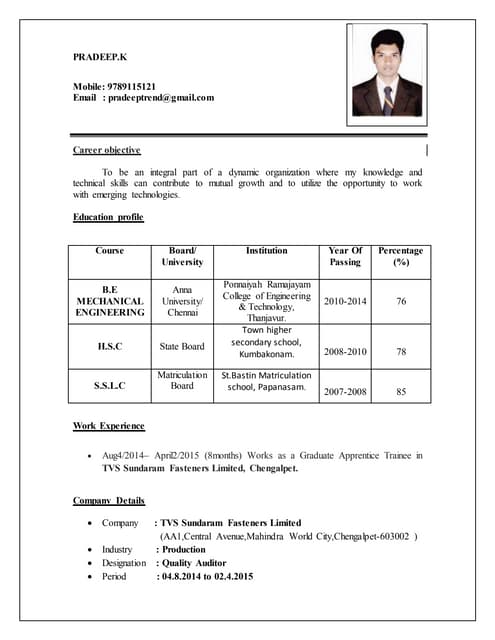 PRADEEP.K

Mobile: 9789115121
Email : pradeeptrend@gmail.com

Career objective

To be an integral part of a dynamic organization where my knowledge and technical skills can contribute to mutual growth and to utilize the opportunity to work with emerging technologies.

Education profile

| Course | Board/ University | Institution | Year Of Passing | Percentage (%) |
|---|---|---|---|---|
| B.E MECHANICAL ENGINEERING | Anna University/ Chennai | Ponnaiyah Ramajayam College of Engineering & Technology, Thanjavur. | 2010-2014 | 76 |
| H.S.C | State Board | Town higher secondary school, Kumbakonam. | 2008-2010 | 78 |
| S.S.L.C | Matriculation Board | St.Bastin Matriculation school, Papanasam. | 2007-2008 | 85 |

Work Experience

• Aug4/2014– April2/2015 (8months) Works as a Graduate Apprentice Trainee in TVS Sundaram Fasteners Limited, Chengalpet.

Company Details

• Company : TVS Sundaram Fasteners Limited
(AA1,Central Avenue,Mahindra World City,Chengalpet-603002 )
• Industry : Production
• Designation : Quality Auditor
• Period : 04.8.2014 to 02.4.2015